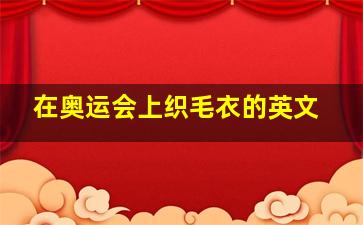 在奥运会上织毛衣的英文